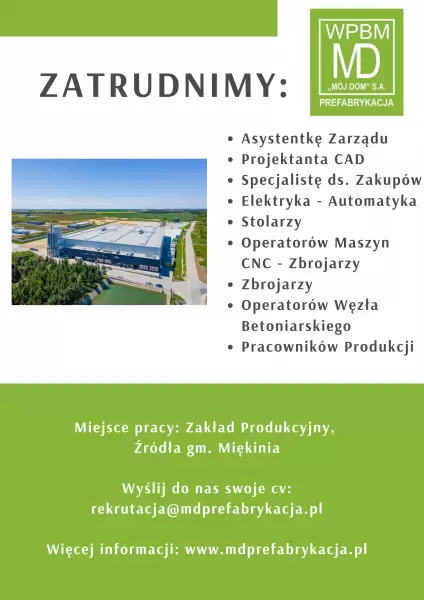 ZATRUDNIMY:

WPBM
MD
„MÓJ DOM" S.A.
PREFABRYKACJA

• Asystentkę Zarządu
• Projektanta CAD
• Specjalistę ds. Zakupów
• Elektryka - Automatyka
• Stolarzy
• Operatorów Maszyn CNC - Zbrojarzy
• Zbrojarzy
• Operatorów Węzła Betoniarskiego
• Pracowników Produkcji

Miejsce pracy: Zakład Produkcyjny,
Źródła gm. Miękinia

Wyślij do nas swoje cv:
rekrutacja@mdprefabrykacja.pl

Więcej informacji: www.mdprefabrykacja.pl